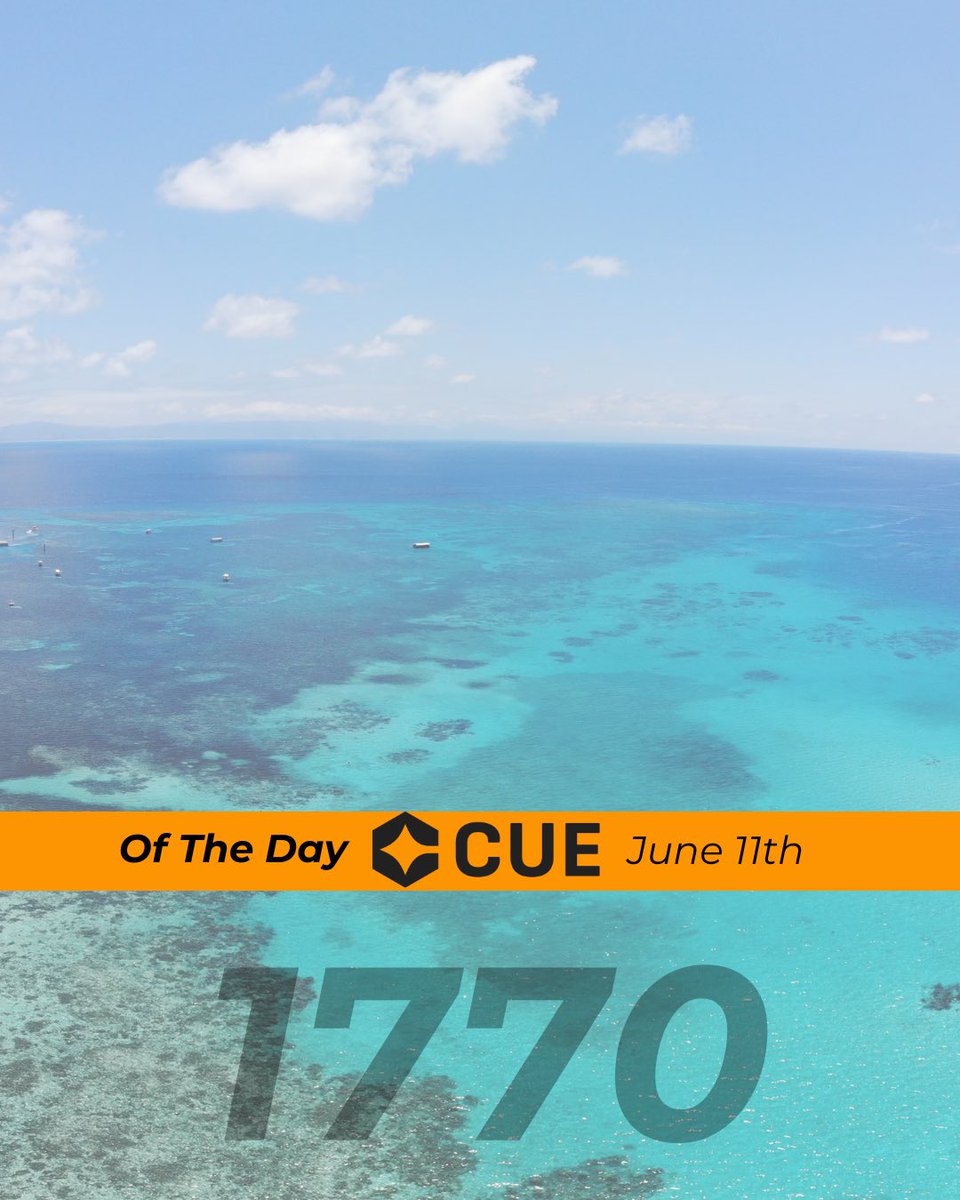 Of The Day CUE June 11th

1770